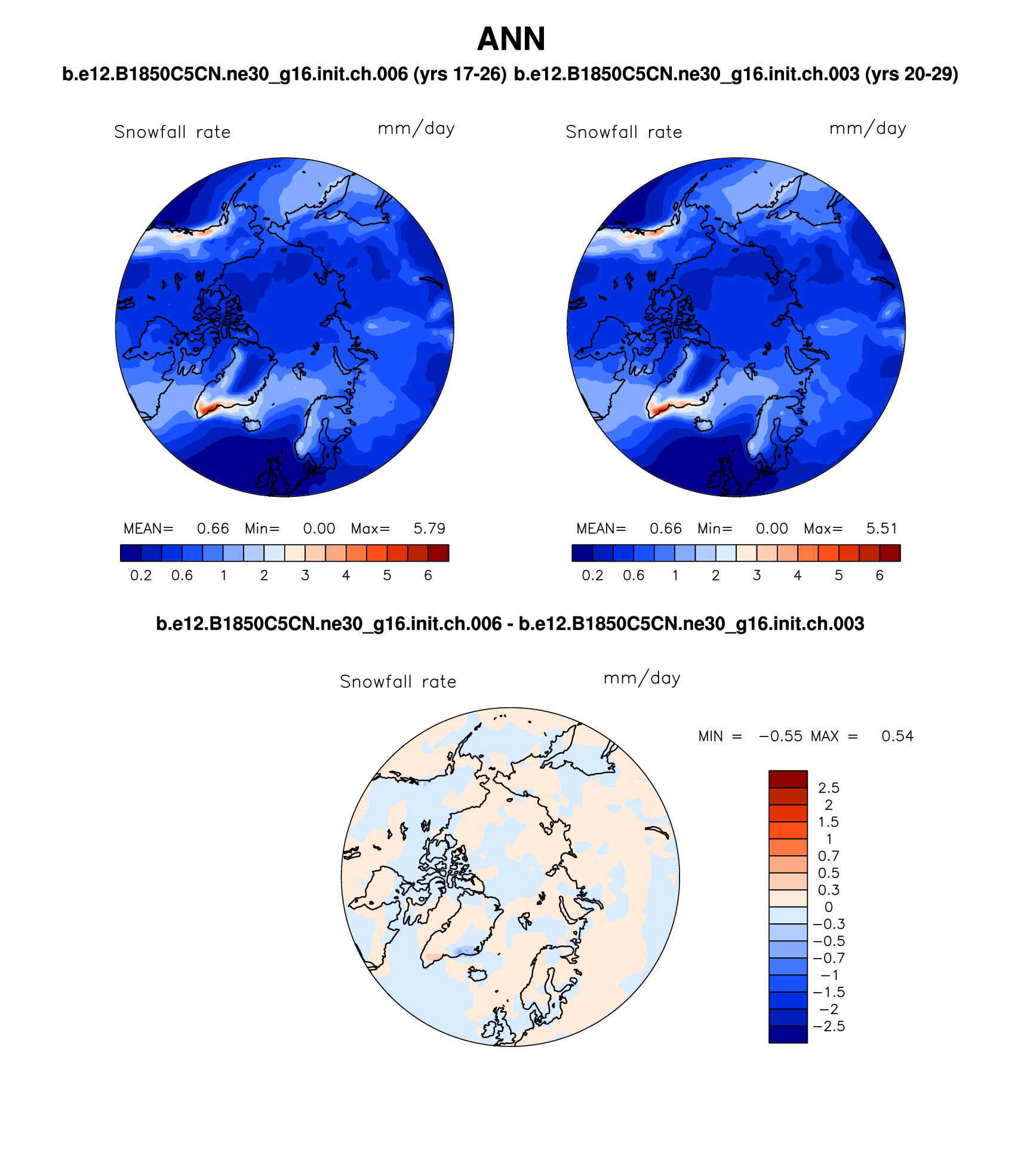 ANN

b.e12.B1850C5CN.ne30_g16.init.ch.006 (yrs 17-26) b.e12.B1850C5CN.ne30_g16.init.ch.003 (yrs 20-29)

Snowfall rate mm/day

MEAN= 0.66 Min= 0.00 Max= 5.79

0.2 0.6 1 2 3 4 5 6

Snowfall rate mm/day

MEAN= 0.66 Min= 0.00 Max= 5.51

0.2 0.6 1 2 3 4 5 6

b.e12.B1850C5CN.ne30_g16.init.ch.006 - b.e12.B1850C5CN.ne30_g16.init.ch.003

Snowfall rate mm/day

MIN = −0.55 MAX = 0.54

2.5
2
1.5
1
0.7
0.5
0.3
0
−0.3
−0.5
−0.7
−1
−1.5
−2
−2.5